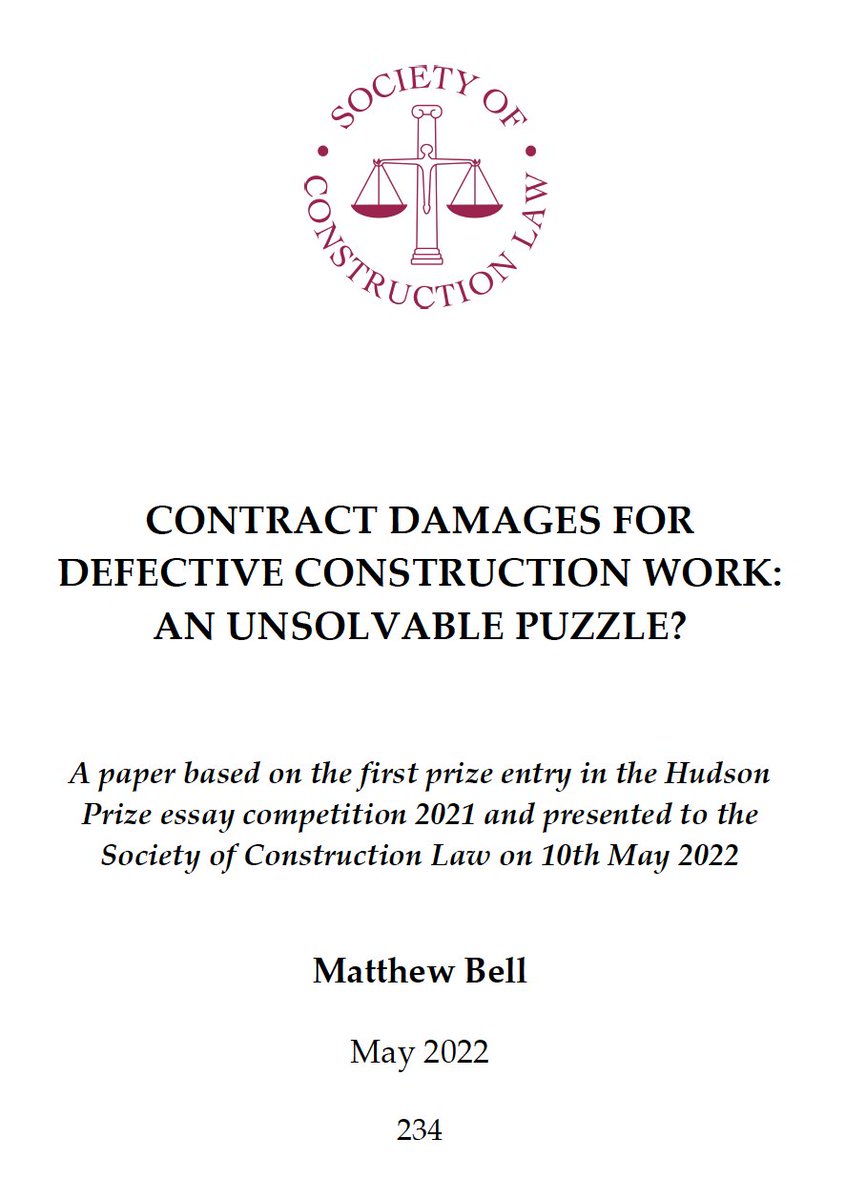 SOCIETY OF CONSTRUCTION LAW

CONTRACT DAMAGES FOR DEFECTIVE CONSTRUCTION WORK: AN UNSOLVABLE PUZZLE?

A paper based on the first prize entry in the Hudson Prize essay competition 2021 and presented to the Society of Construction Law on 10th May 2022

Matthew Bell

May 2022

234